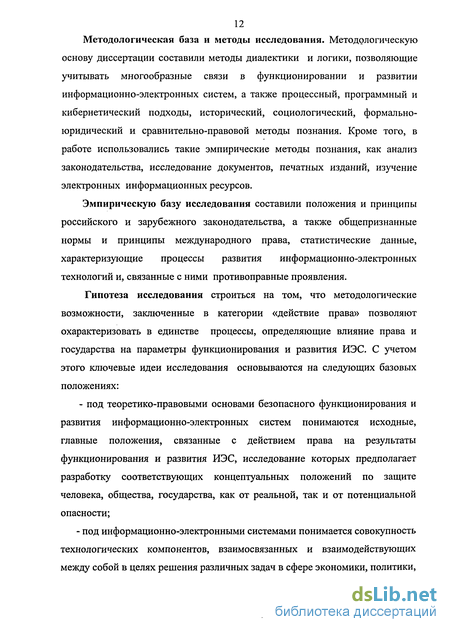 12

**Методологическая база и методы исследования.** Методологическую основу диссертации составили методы диалектики и логики, позволяющие учитывать многообразные связи в функционировании и развитии информационно-электронных систем, а также процессный, программный и кибернетический подходы, исторический, социологический, формально-юридический и сравнительно-правовой методы познания. Кроме того, в работе использовались такие эмпирические методы познания, как анализ законодательства, исследование документов, печатных изданий, изучение электронных информационных ресурсов.

**Эмпирическую базу исследования** составили положения и принципы российского и зарубежного законодательства, а также общепризнанные нормы и принципы международного права, статистические данные, характеризующие процессы развития информационно-электронных технологий и, связанные с ними противоправные проявления.

**Гипотеза исследования** строиться на том, что методологические возможности, заключенные в категории «действие права» позволяют охарактеризовать в единстве процессы, определяющие влияние права и государства на параметры функционирования и развития ИЭС. С учетом этого ключевые идеи исследования основываются на следующих базовых положениях:

- под теоретико-правовыми основами безопасного функционирования и развития информационно-электронных систем понимаются исходные, главные положения, связанные с действием права на результаты функционирования и развития ИЭС, исследование которых предполагает разработку соответствующих концептуальных положений по защите человека, общества, государства, как от реальной, так и от потенциальной опасности;

- под информационно-электронными системами понимается совокупность технологических компонентов, взаимосвязанных и взаимодействующих между собой в целях решения различных задач в сфере экономики, политики,

dsLib.net
библиотека диссертаций